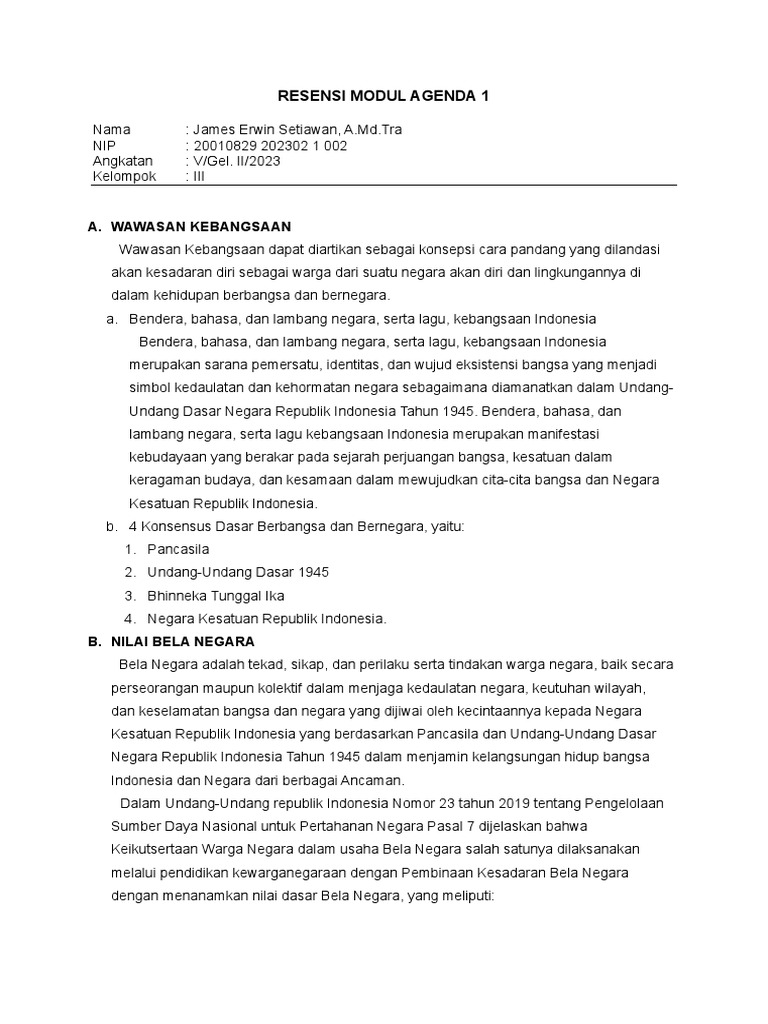 RESENSI MODUL AGENDA 1

Nama : James Erwin Setiawan, A.Md.Tra
NIP : 20010829 202302 1 002
Angkatan : V/Gel. II/2023
Kelompok : III

A. WAWASAN KEBANGSAAN

Wawasan Kebangsaan dapat diartikan sebagai konsepsi cara pandang yang dilandasi akan kesadaran diri sebagai warga dari suatu negara akan diri dan lingkungannya di dalam kehidupan berbangsa dan bernegara.

a. Bendera, bahasa, dan lambang negara, serta lagu, kebangsaan Indonesia

Bendera, bahasa, dan lambang negara, serta lagu, kebangsaan Indonesia merupakan sarana pemersatu, identitas, dan wujud eksistensi bangsa yang menjadi simbol kedaulatan dan kehormatan negara sebagaimana diamanatkan dalam Undang-Undang Dasar Negara Republik Indonesia Tahun 1945. Bendera, bahasa, dan lambang negara, serta lagu kebangsaan Indonesia merupakan manifestasi kebudayaan yang berakar pada sejarah perjuangan bangsa, kesatuan dalam keragaman budaya, dan kesamaan dalam mewujudkan cita-cita bangsa dan Negara Kesatuan Republik Indonesia.

b. 4 Konsensus Dasar Berbangsa dan Bernegara, yaitu:
1. Pancasila
2. Undang-Undang Dasar 1945
3. Bhinneka Tunggal Ika
4. Negara Kesatuan Republik Indonesia.

B. NILAI BELA NEGARA

Bela Negara adalah tekad, sikap, dan perilaku serta tindakan warga negara, baik secara perseorangan maupun kolektif dalam menjaga kedaulatan negara, keutuhan wilayah, dan keselamatan bangsa dan negara yang dijiwai oleh kecintaannya kepada Negara Kesatuan Republik Indonesia yang berdasarkan Pancasila dan Undang-Undang Dasar Negara Republik Indonesia Tahun 1945 dalam menjamin kelangsungan hidup bangsa Indonesia dan Negara dari berbagai Ancaman.

Dalam Undang-Undang republik Indonesia Nomor 23 tahun 2019 tentang Pengelolaan Sumber Daya Nasional untuk Pertahanan Negara Pasal 7 dijelaskan bahwa Keikutsertaan Warga Negara dalam usaha Bela Negara salah satunya dilaksanakan melalui pendidikan kewarganegaraan dengan Pembinaan Kesadaran Bela Negara dengan menanamkan nilai dasar Bela Negara, yang meliputi: